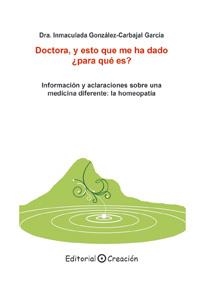 Dra. Inmaculada González-Carbajal García

Doctora, y esto que me ha dado ¿para qué es?

Información y aclaraciones sobre una medicina diferente: la homeopatía

Editorial Creación